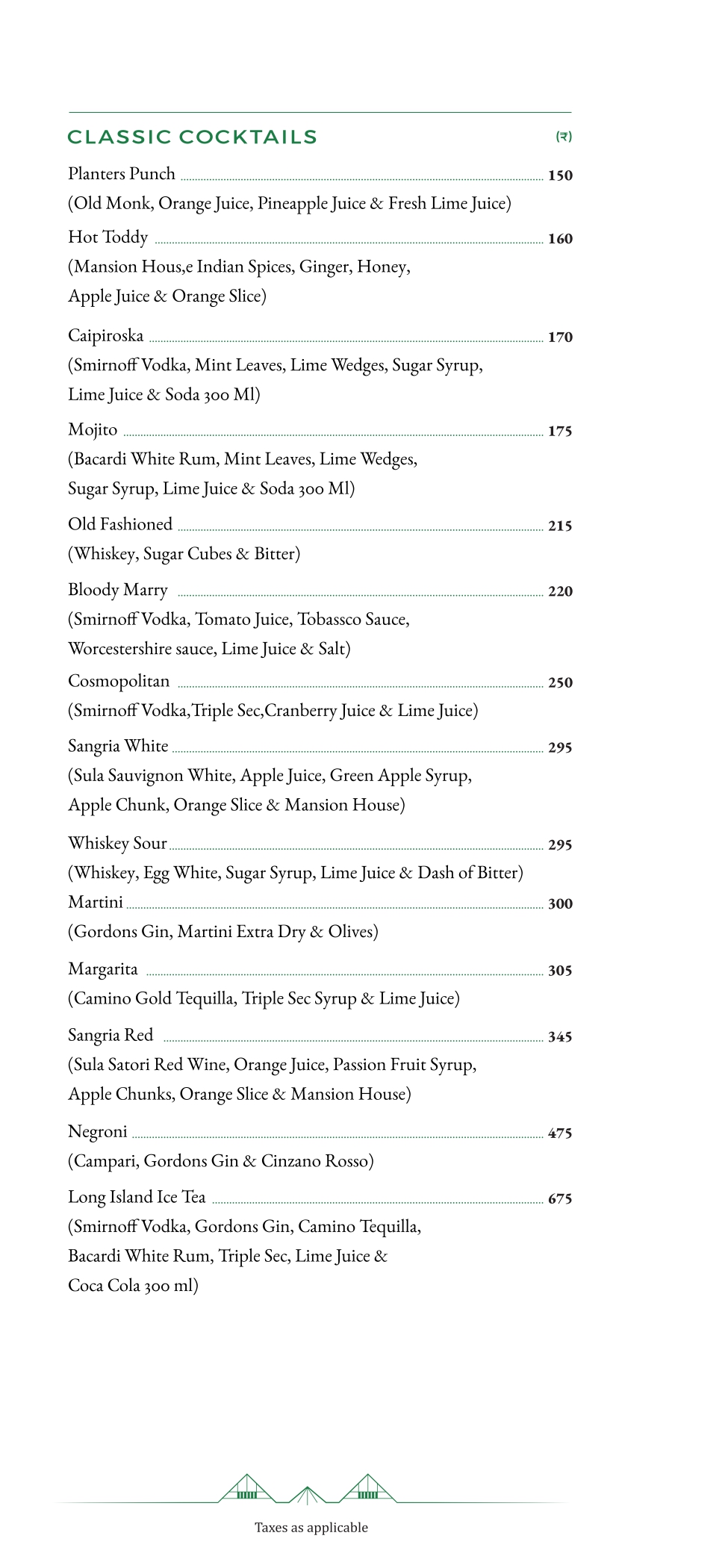 CLASSIC COCKTAILS (₹)

Planters Punch 150
(Old Monk, Orange Juice, Pineapple Juice & Fresh Lime Juice)

Hot Toddy 160
(Mansion Hous,e Indian Spices, Ginger, Honey, Apple Juice & Orange Slice)

Caipiroska 170
(Smirnoff Vodka, Mint Leaves, Lime Wedges, Sugar Syrup, Lime Juice & Soda 300 Ml)

Mojito 175
(Bacardi White Rum, Mint Leaves, Lime Wedges, Sugar Syrup, Lime Juice & Soda 300 Ml)

Old Fashioned 215
(Whiskey, Sugar Cubes & Bitter)

Bloody Marry 220
(Smirnoff Vodka, Tomato Juice, Tobassco Sauce, Worcestershire sauce, Lime Juice & Salt)

Cosmopolitan 250
(Smirnoff Vodka,Triple Sec,Cranberry Juice & Lime Juice)

Sangria White 295
(Sula Sauvignon White, Apple Juice, Green Apple Syrup, Apple Chunk, Orange Slice & Mansion House)

Whiskey Sour 295
(Whiskey, Egg White, Sugar Syrup, Lime Juice & Dash of Bitter)

Martini 300
(Gordons Gin, Martini Extra Dry & Olives)

Margarita 305
(Camino Gold Tequilla, Triple Sec Syrup & Lime Juice)

Sangria Red 345
(Sula Satori Red Wine, Orange Juice, Passion Fruit Syrup, Apple Chunks, Orange Slice & Mansion House)

Negroni 475
(Campari, Gordons Gin & Cinzano Rosso)

Long Island Ice Tea 675
(Smirnoff Vodka, Gordons Gin, Camino Tequilla, Bacardi White Rum, Triple Sec, Lime Juice & Coca Cola 300 ml)

Taxes as applicable